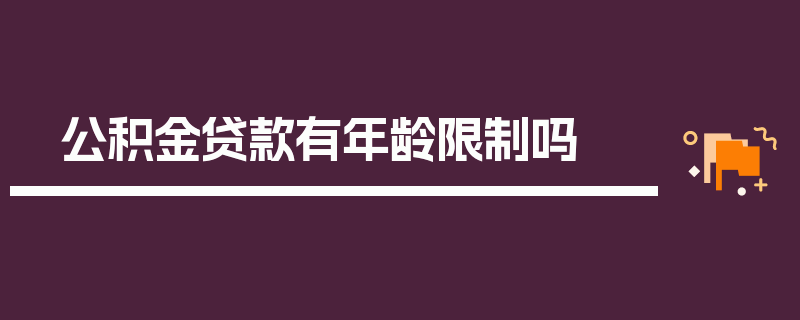 公积金贷款有年龄限制吗